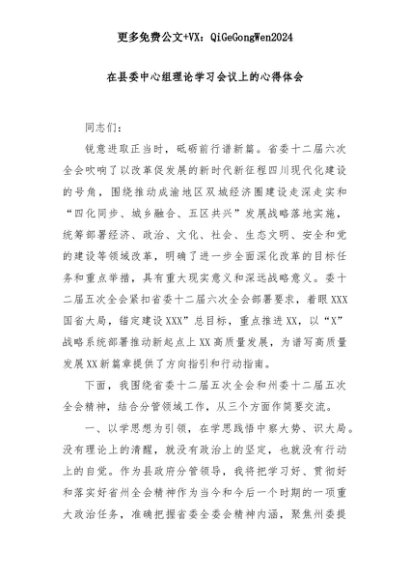 更多免费公文+VX：QiGeGongWen2024

在县委中心组理论学习会议上的心得体会

同志们：

锐意进取正当时，砥砺前行谱新篇。省委十二届六次全会吹响了以改革促发展的新时代新征程四川现代化建设的号角，围绕推动成渝地区双城经济圈建设走深走实和“四化同步、城乡融合、五区共兴”发展战略落地实施，统筹部署经济、政治、文化、社会、生态文明、安全和党的建设等领域改革，明确了进一步全面深化改革的目标任务和重点举措，具有重大现实意义和深远战略意义。委十二届五次全会紧扣省委十二届六次全会部署要求，着眼XXX国省大局，锚定建设XXX”总目标，重点推进XX，以“X”战略系统部署推动新起点上XX高质量发展，为谱写高质量发展XX新篇章提供了方向指引和行动指南。

下面，我围绕省委十二届五次全会和州委十二届五次全会精神，结合分管领域工作，从三个方面作简要交流。

一、以学思想为引领，在学思践悟中察大势、识大局。没有理论上的清醒，就没有政治上的坚定，也就没有行动上的自觉。作为县政府分管领导，我将把学习好、贯彻好和落实好省州全会精神作为当今和今后一个时期的一项重大政治任务，准确把握省委全委会精神内涵，聚焦州委提